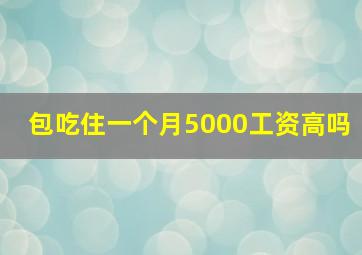 包吃住一个月5000工资高吗